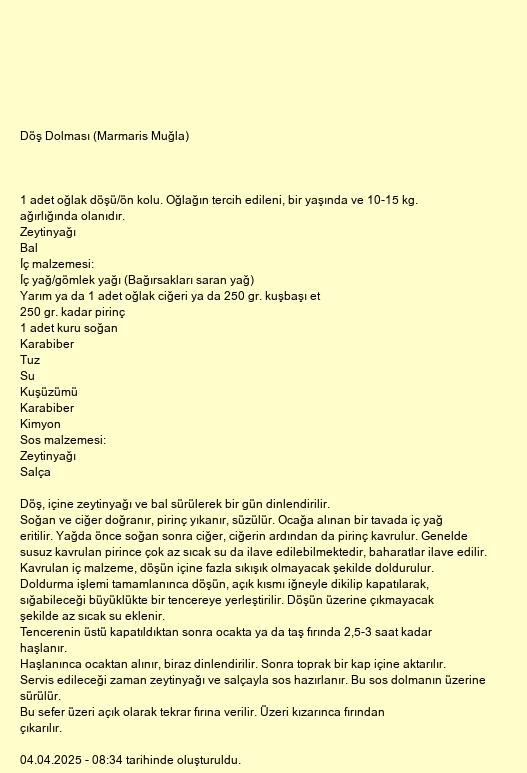 Döş Dolması (Marmaris Muğla)

1 adet oğlak döşü/ön kolu. Oğlağın tercih edileni, bir yaşında ve 10-15 kg. ağırlığında olanıdır.
Zeytinyağı
Bal
İç malzemesi:
İç yağ/gömlek yağı (Bağırsakları saran yağ)
Yarım ya da 1 adet oğlak ciğeri ya da 250 gr. kuşbaşı et
250 gr. kadar pirinç
1 adet kuru soğan
Karabiber
Tuz
Su
Kuşüzümü
Karabiber
Kimyon
Sos malzemesi:
Zeytinyağı
Salça

Döş, içine zeytinyağı ve bal sürülerek bir gün dinlendirilir.
Soğan ve ciğer doğranır, pirinç yıkanır, süzülür. Ocağa alınan bir tavada iç yağ eritilir. Yağda önce soğan sonra ciğer, ciğerin ardından da pirinç kavrulur. Genelde susuz kavrulan pirince çok az sıcak su da ilave edilebilmektedir, baharatlar ilave edilir.
Kavrulan iç malzeme, döşün içine fazla sıkışık olmayacak şekilde doldurulur.
Doldurma işlemi tamamlanınca döşün, açık kısmı iğneyle dikilip kapatılarak, sığabileceği büyüklükte bir tencereye yerleştirilir. Döşün üzerine çıkmayacak şekilde az sıcak su eklenir.
Tencerenin üstü kapatıldıktan sonra ocakta ya da taş fırında 2,5-3 saat kadar haşlanır.
Haşlanınca ocaktan alınır, biraz dinlendirilir. Sonra toprak bir kap içine aktarılır.
Servis edileceği zaman zeytinyağı ve salçayla sos hazırlanır. Bu sos dolmanın üzerine sürülür.
Bu sefer üzeri açık olarak tekrar fırına verilir. Üzeri kızarınca fırından çıkarılır.

04.04.2025 - 08:34 tarihinde oluşturuldu.